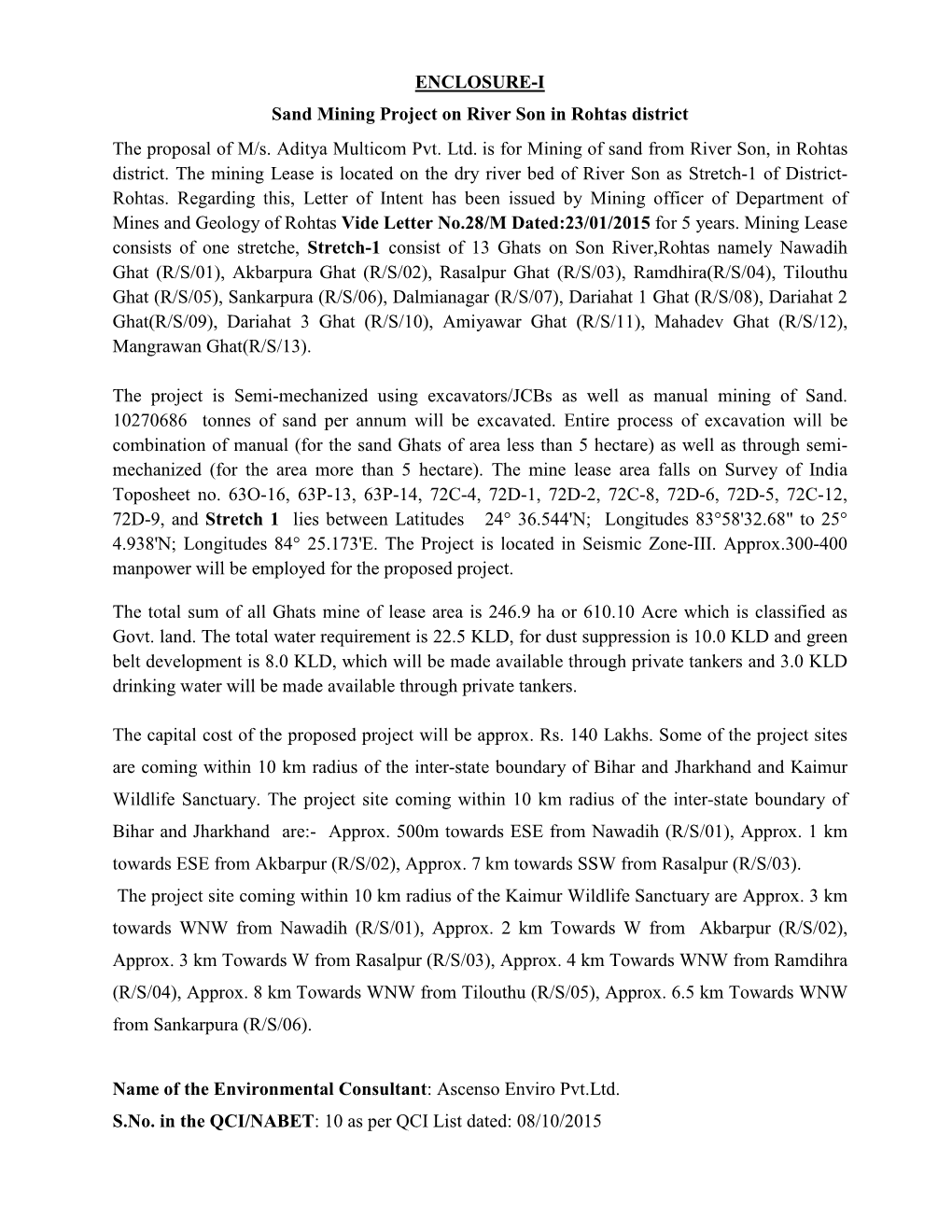 ENCLOSURE-I

Sand Mining Project on River Son in Rohtas district

The proposal of M/s. Aditya Multicom Pvt. Ltd. is for Mining of sand from River Son, in Rohtas district. The mining Lease is located on the dry river bed of River Son as Stretch-1 of District-Rohtas. Regarding this, Letter of Intent has been issued by Mining officer of Department of Mines and Geology of Rohtas Vide Letter No.28/M Dated:23/01/2015 for 5 years. Mining Lease consists of one stretche, Stretch-1 consist of 13 Ghats on Son River,Rohtas namely Nawadih Ghat (R/S/01), Akbarpura Ghat (R/S/02), Rasalpur Ghat (R/S/03), Ramdhira(R/S/04), Tilouthu Ghat (R/S/05), Sankarpura (R/S/06), Dalmianagar (R/S/07), Dariahat 1 Ghat (R/S/08), Dariahat 2 Ghat(R/S/09), Dariahat 3 Ghat (R/S/10), Amiyawar Ghat (R/S/11), Mahadev Ghat (R/S/12), Mangrawan Ghat(R/S/13).

The project is Semi-mechanized using excavators/JCBs as well as manual mining of Sand. 10270686 tonnes of sand per annum will be excavated. Entire process of excavation will be combination of manual (for the sand Ghats of area less than 5 hectare) as well as through semi-mechanized (for the area more than 5 hectare). The mine lease area falls on Survey of India Toposheet no. 63O-16, 63P-13, 63P-14, 72C-4, 72D-1, 72D-2, 72C-8, 72D-6, 72D-5, 72C-12, 72D-9, and Stretch 1 lies between Latitudes 24° 36.544'N; Longitudes 83°58'32.68" to 25° 4.938'N; Longitudes 84° 25.173'E. The Project is located in Seismic Zone-III. Approx.300-400 manpower will be employed for the proposed project.

The total sum of all Ghats mine of lease area is 246.9 ha or 610.10 Acre which is classified as Govt. land. The total water requirement is 22.5 KLD, for dust suppression is 10.0 KLD and green belt development is 8.0 KLD, which will be made available through private tankers and 3.0 KLD drinking water will be made available through private tankers.

The capital cost of the proposed project will be approx. Rs. 140 Lakhs. Some of the project sites are coming within 10 km radius of the inter-state boundary of Bihar and Jharkhand and Kaimur Wildlife Sanctuary. The project site coming within 10 km radius of the inter-state boundary of Bihar and Jharkhand are:- Approx. 500m towards ESE from Nawadih (R/S/01), Approx. 1 km towards ESE from Akbarpur (R/S/02), Approx. 7 km towards SSW from Rasalpur (R/S/03).
The project site coming within 10 km radius of the Kaimur Wildlife Sanctuary are Approx. 3 km towards WNW from Nawadih (R/S/01), Approx. 2 km Towards W from Akbarpur (R/S/02), Approx. 3 km Towards W from Rasalpur (R/S/03), Approx. 4 km Towards WNW from Ramdihra (R/S/04), Approx. 8 km Towards WNW from Tilouthu (R/S/05), Approx. 6.5 km Towards WNW from Sankarpura (R/S/06).

Name of the Environmental Consultant: Ascenso Enviro Pvt.Ltd.
S.No. in the QCI/NABET: 10 as per QCI List dated: 08/10/2015